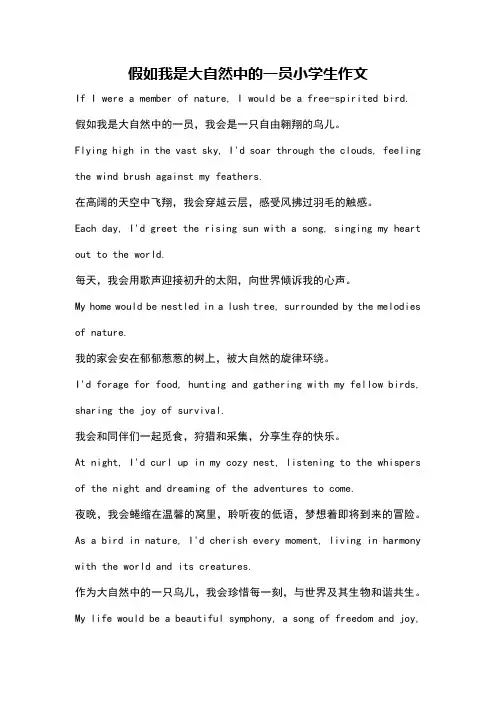 假如我是大自然中的一员小学生作文

If I were a member of nature, I would be a free-spirited bird.

假如我是大自然中的一员，我会是一只自由翱翔的鸟儿。

Flying high in the vast sky, I'd soar through the clouds, feeling the wind brush against my feathers.

在高阔的天空中飞翔，我会穿越云层，感受风拂过羽毛的触感。

Each day, I'd greet the rising sun with a song, singing my heart out to the world.

每天，我会用歌声迎接初升的太阳，向世界倾诉我的心声。

My home would be nestled in a lush tree, surrounded by the melodies of nature.

我的家会安在郁郁葱葱的树上，被大自然的旋律环绕。

I'd forage for food, hunting and gathering with my fellow birds, sharing the joy of survival.

我会和同伴们一起觅食，狩猎和采集，分享生存的快乐。

At night, I'd curl up in my cozy nest, listening to the whispers of the night and dreaming of the adventures to come.

夜晚，我会蜷缩在温馨的窝里，聆听夜的低语，梦想着即将到来的冒险。

As a bird in nature, I'd cherish every moment, living in harmony with the world and its creatures.

作为大自然中的一只鸟儿，我会珍惜每一刻，与世界及其生物和谐共生。

My life would be a beautiful symphony, a song of freedom and joy,